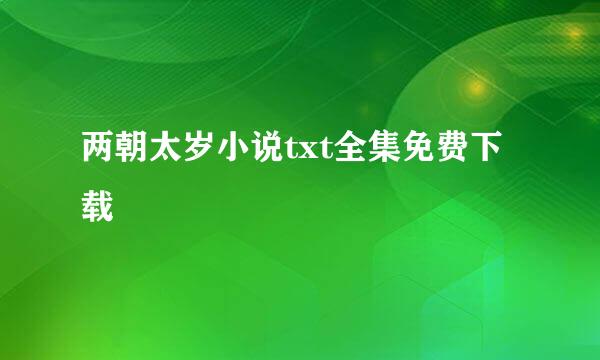 两朝太岁小说txt全集免费下载